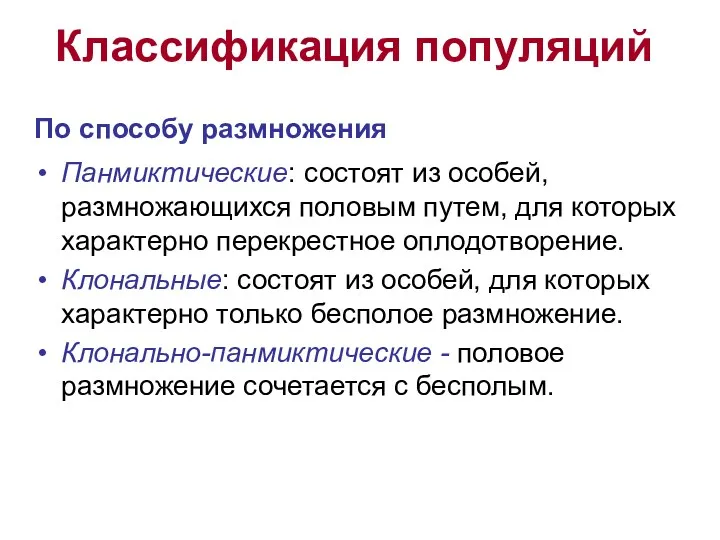 Классификация популяций

По способу размножения

• Панмиктические: состоят из особей, размножающихся половым путем, для которых характерно перекрестное оплодотворение.
• Клональные: состоят из особей, для которых характерно только бесполое размножение.
• Клонально-панмиктические - половое размножение сочетается с бесполым.